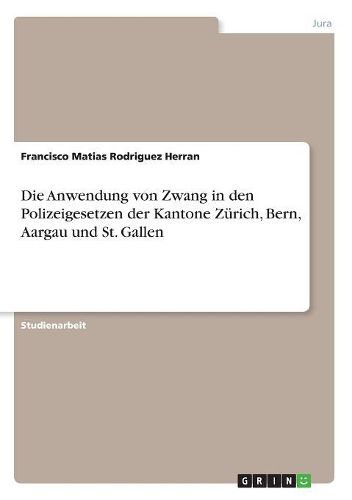 Jura

Francisco Matias Rodriguez Herran

Die Anwendung von Zwang in den Polizeigesetzen der Kantone Zürich, Bern, Aargau und St. Gallen

Studienarbeit

GRIN